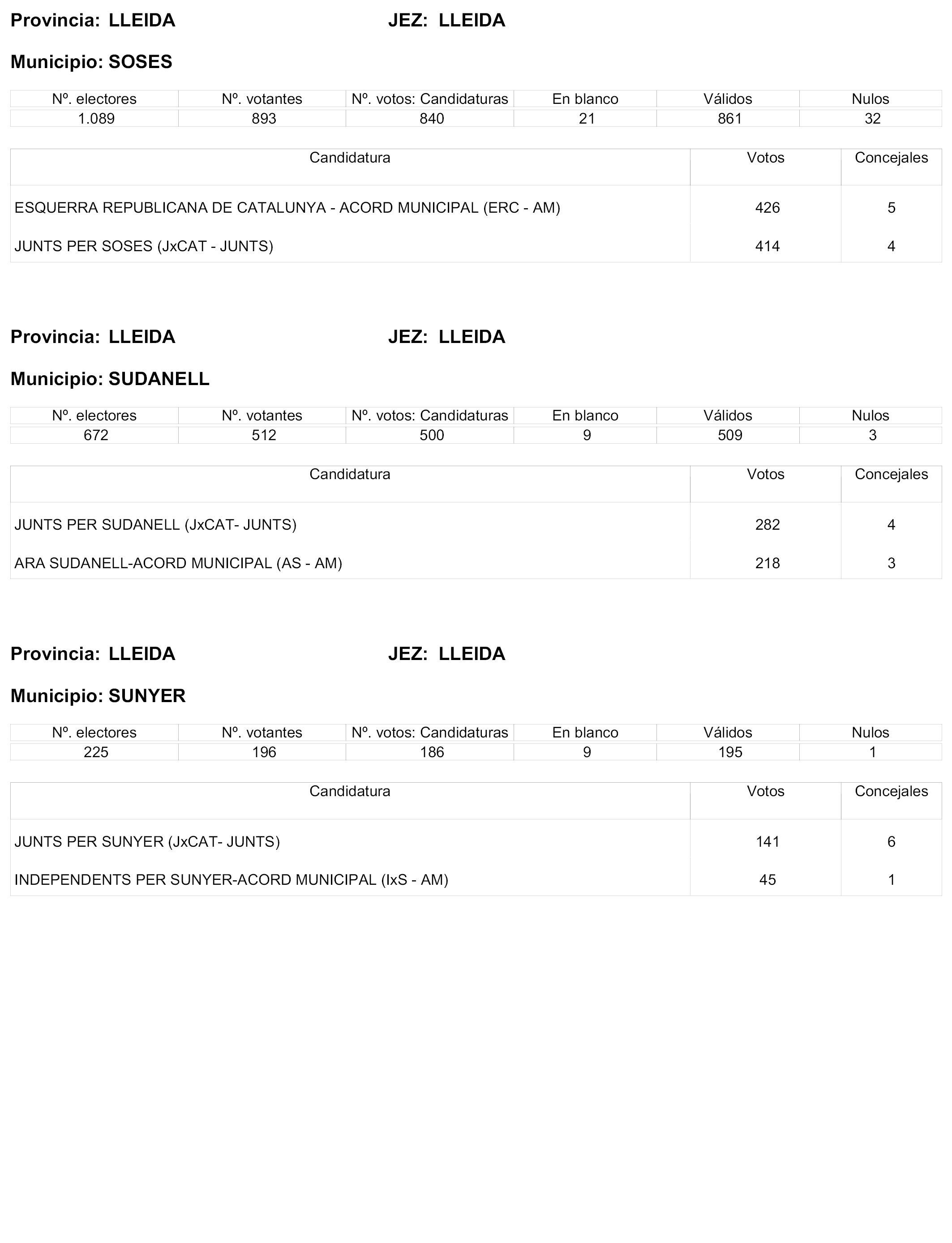 Provincia: LLEIDA JEZ: LLEIDA

Municipio: SOSES

| Nº. electores | Nº. votantes | Nº. votos: Candidaturas | En blanco | Válidos | Nulos |
|---|---|---|---|---|---|
| 1.089 | 893 | 840 | 21 | 861 | 32 |

| Candidatura | Votos | Concejales |
|---|---|---|
| ESQUERRA REPUBLICANA DE CATALUNYA - ACORD MUNICIPAL (ERC - AM) | 426 | 5 |
| JUNTS PER SOSES (JxCAT - JUNTS) | 414 | 4 |

Provincia: LLEIDA JEZ: LLEIDA

Municipio: SUDANELL

| Nº. electores | Nº. votantes | Nº. votos: Candidaturas | En blanco | Válidos | Nulos |
|---|---|---|---|---|---|
| 672 | 512 | 500 | 9 | 509 | 3 |

| Candidatura | Votos | Concejales |
|---|---|---|
| JUNTS PER SUDANELL (JxCAT- JUNTS) | 282 | 4 |
| ARA SUDANELL-ACORD MUNICIPAL (AS - AM) | 218 | 3 |

Provincia: LLEIDA JEZ: LLEIDA

Municipio: SUNYER

| Nº. electores | Nº. votantes | Nº. votos: Candidaturas | En blanco | Válidos | Nulos |
|---|---|---|---|---|---|
| 225 | 196 | 186 | 9 | 195 | 1 |

| Candidatura | Votos | Concejales |
|---|---|---|
| JUNTS PER SUNYER (JxCAT- JUNTS) | 141 | 6 |
| INDEPENDENTS PER SUNYER-ACORD MUNICIPAL (IxS - AM) | 45 | 1 |